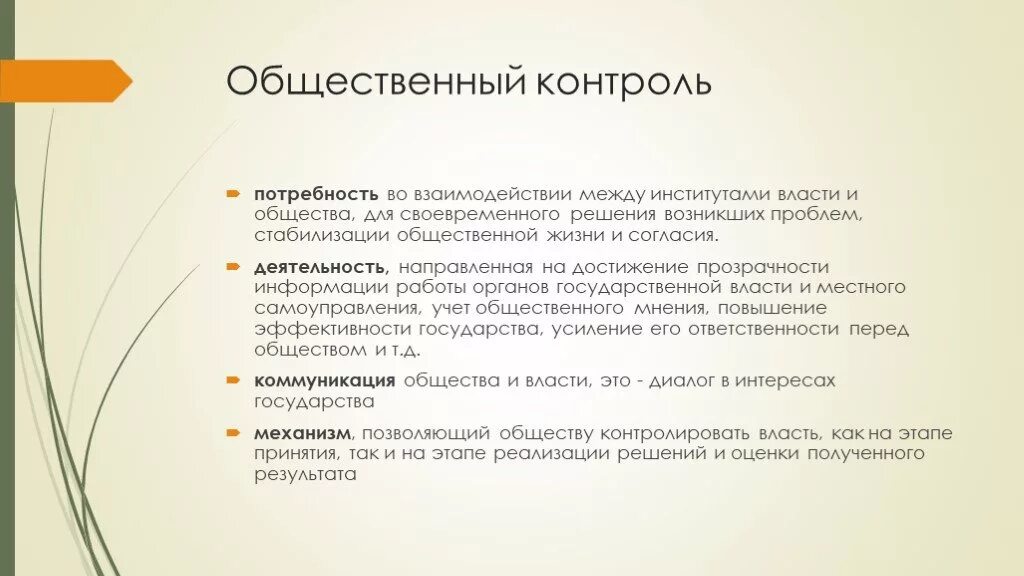 Общественный контроль

потребность во взаимодействии между институтами власти и общества, для своевременного решения возникших проблем, стабилизации общественной жизни и согласия.

деятельность, направленная на достижение прозрачности информации работы органов государственной власти и местного самоуправления, учет общественного мнения, повышение эффективности государства, усиление его ответственности перед обществом и т.д.

коммуникация общества и власти, это - диалог в интересах государства

механизм, позволяющий обществу контролировать власть, как на этапе принятия, так и на этапе реализации решений и оценки полученного результата